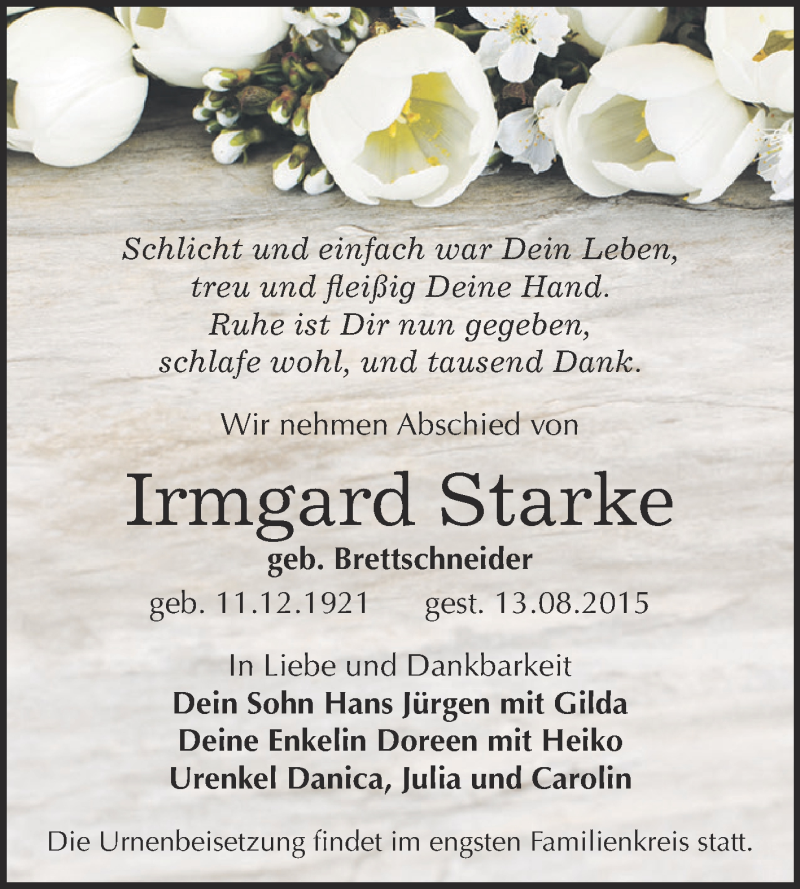 Schlicht und einfach war Dein Leben,
treu und fleißig Deine Hand.
Ruhe ist Dir nun gegeben,
schlafe wohl, und tausend Dank.

Wir nehmen Abschied von

Irmgard Starke

geb. Brettschneider

geb. 11.12.1921 gest. 13.08.2015

In Liebe und Dankbarkeit
Dein Sohn Hans Jürgen mit Gilda
Deine Enkelin Doreen mit Heiko
Urenkel Danica, Julia und Carolin

Die Urnenbeisetzung findet im engsten Familienkreis statt.